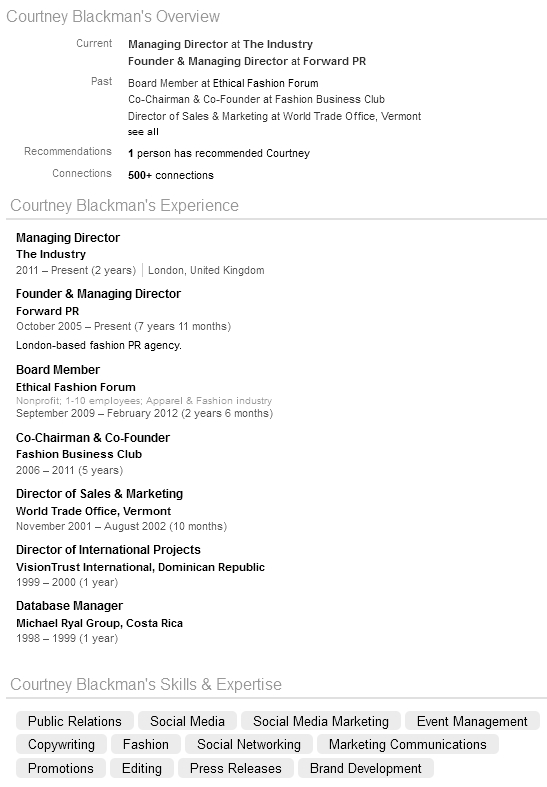 Courtney Blackman's Overview

Current
Managing Director at The Industry
Founder & Managing Director at Forward PR

Past
Board Member at Ethical Fashion Forum
Co-Chairman & Co-Founder at Fashion Business Club
Director of Sales & Marketing at World Trade Office, Vermont
see all

Recommendations
1 person has recommended Courtney

Connections
500+ connections

Courtney Blackman's Experience

Managing Director
The Industry
2011 – Present (2 years) | London, United Kingdom

Founder & Managing Director
Forward PR
October 2005 – Present (7 years 11 months)
London-based fashion PR agency.

Board Member
Ethical Fashion Forum
Nonprofit; 1-10 employees; Apparel & Fashion industry
September 2009 – February 2012 (2 years 6 months)

Co-Chairman & Co-Founder
Fashion Business Club
2006 – 2011 (5 years)

Director of Sales & Marketing
World Trade Office, Vermont
November 2001 – August 2002 (10 months)

Director of International Projects
VisionTrust International, Dominican Republic
1999 – 2000 (1 year)

Database Manager
Michael Ryal Group, Costa Rica
1998 – 1999 (1 year)

Courtney Blackman's Skills & Expertise

Public Relations
Social Media
Social Media Marketing
Event Management
Copywriting
Fashion
Social Networking
Marketing Communications
Promotions
Editing
Press Releases
Brand Development